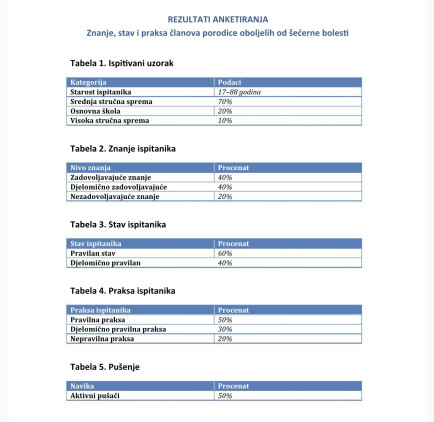 REZULTATI ANKETIRANJA
Znanje, stav i praksa članova porodice oboljelih od šećerne bolesti

Tabela 1. Ispitivani uzorak

| Kategorija | Podaci |
|---|---|
| Starost ispitanika | 17–88 godina |
| Srednja stručna sprema | 70% |
| Osnovna škola | 20% |
| Visoka stručna sprema | 10% |

Tabela 2. Znanje ispitanika

| Nivo znanja | Procenat |
|---|---|
| Zadovoljavajuće znanje | 40% |
| Djelomično zadovoljavajuće | 40% |
| Nezadovoljavajuće znanje | 20% |

Tabela 3. Stav ispitanika

| Stav ispitanika | Procenat |
|---|---|
| Pravilan stav | 60% |
| Djelomično pravilan | 40% |

Tabela 4. Praksa ispitanika

| Praksa ispitanika | Procenat |
|---|---|
| Pravilna praksa | 50% |
| Djelomično pravilna praksa | 30% |
| Nepravilna praksa | 20% |

Tabela 5. Pušenje

| Navika | Procenat |
|---|---|
| Aktivni pušači | 50% |